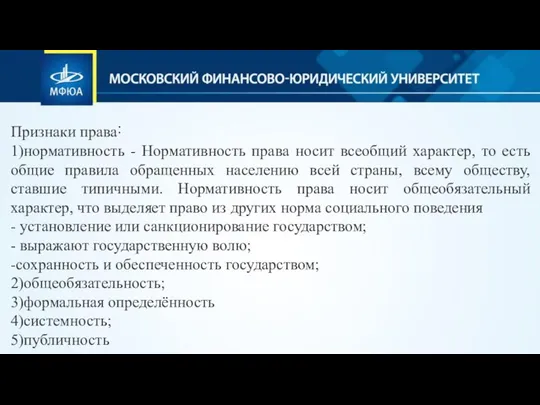 МФЮА

МОСКОВСКИЙ ФИНАНСОВО-ЮРИДИЧЕСКИЙ УНИВЕРСИТЕТ

Признаки права:
1)нормативность - Нормативность права носит всеобщий характер, то есть общие правила обращенных населению всей страны, всему обществу, ставшие типичными. Нормативность права носит общеобязательный характер, что выделяет право из других норма социального поведения
- установление или санкционирование государством;
- выражают государственную волю;
-сохранность и обеспеченность государством;
2)общеобязательность;
3)формальная определённость
4)системность;
5)публичность